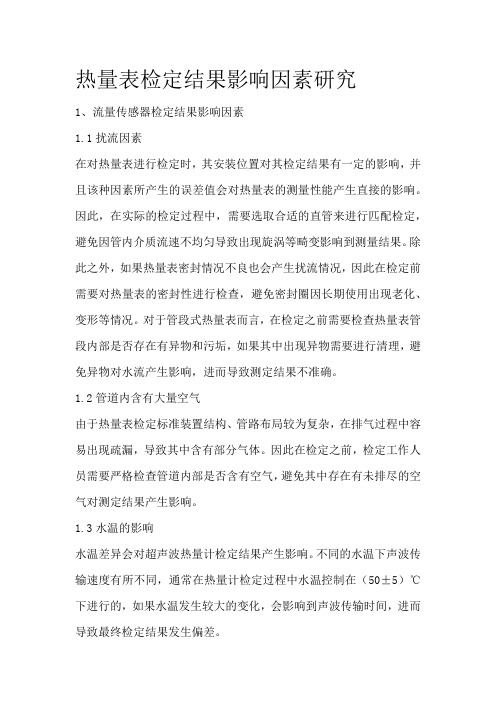 热量表检定结果影响因素研究

1、流量传感器检定结果影响因素

1.1 扰流因素

在对热量表进行检定时，其安装位置对其检定结果有一定的影响，并且该种因素所产生的误差值会对热量表的测量性能产生直接的影响。因此，在实际的检定过程中，需要选取合适的直管来进行匹配检定，避免因管内介质流速不均匀导致出现旋涡等畸变影响到测量结果。除此之外，如果热量表密封情况不良也会产生扰流情况，因此在检定前需要对热量表的密封性进行检查，避免密封圈因长期使用出现老化、变形等情况。对于管段式热量表而言，在检定之前需要检查热量表管段内部是否存在有异物和污垢，如果其中出现异物需要进行清理，避免异物对水流产生影响，进而导致测定结果不准确。

1.2 管道内含有大量空气

由于热量表检定标准装置结构、管路布局较为复杂，在排气过程中容易出现疏漏，导致其中含有部分气体。因此在检定之前，检定工作人员需要严格检查管道内部是否含有空气，避免其中存在有未排尽的空气对测定结果产生影响。

1.3 水温的影响

水温差异会对超声波热量计检定结果产生影响。不同的水温下声波传输速度有所不同，通常在热量计检定过程中水温控制在（50±5）℃下进行的，如果水温发生较大的变化，会影响到声波传输时间，进而导致最终检定结果发生偏差。